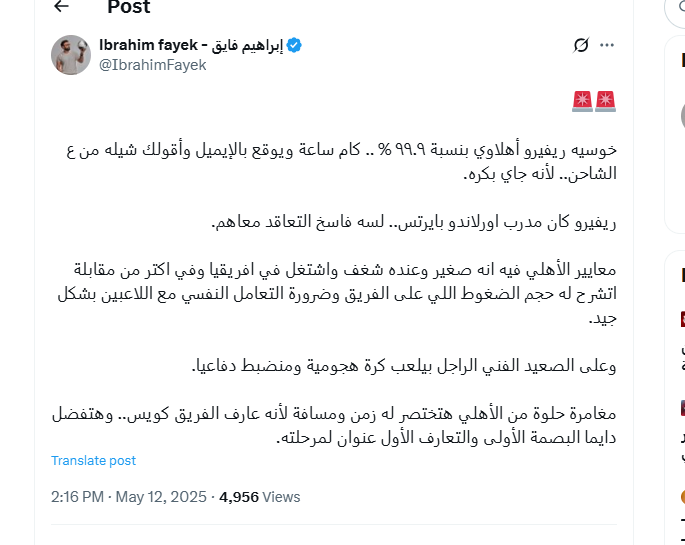 Post

Ibrahim fayek - إبراهيم فايق
@IbrahimFayek

🚨🚨

خوسيه ريفيرو أهلاوي بنسبة ٩٩.٩ % .. كام ساعة ويوقع بالإيميل وأقولك شيله من ع الشاحن.. لأنه جاي بكره.

ريفيرو كان مدرب اورلاندو بايرتس.. لسه فاسخ التعاقد معاهم.

معايير الأهلي فيه انه صغير وعنده شغف واشتغل في افريقيا وفي اكتر من مقابلة اتشرح له حجم الضغوط اللي على الفريق وضرورة التعامل النفسي مع اللاعبين بشكل جيد.

وعلى الصعيد الفني الراجل بيلعب كرة هجومية ومنضبط دفاعيا.

مغامرة حلوة من الأهلي هتختصر له زمن ومسافة لأنه عارف الفريق كويس.. وهتفضل دايما البصمة الأولى والتعارف الأول عنوان لمرحلته.

Translate post

2:16 PM · May 12, 2025 · 4,956 Views